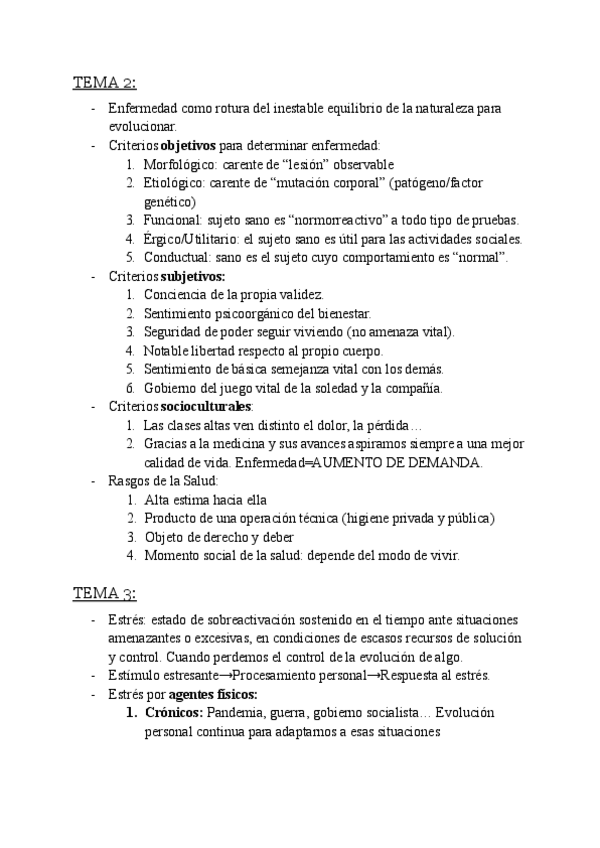 TEMA 2:

- Enfermedad como rotura del inestable equilibrio de la naturaleza para evolucionar.
- Criterios **objetivos** para determinar enfermedad:
  1. Morfológico: carente de “lesión” observable
  2. Etiológico: carente de “mutación corporal” (patógeno/factor genético)
  3. Funcional: sujeto sano es “normorreactivo” a todo tipo de pruebas.
  4. Érgico/Utilitario: el sujeto sano es útil para las actividades sociales.
  5. Conductual: sano es el sujeto cuyo comportamiento es “normal”.
- Criterios **subjetivos:**
  1. Conciencia de la propia validez.
  2. Sentimiento psicoorgánico del bienestar.
  3. Seguridad de poder seguir viviendo (no amenaza vital).
  4. Notable libertad respecto al propio cuerpo.
  5. Sentimiento de básica semejanza vital con los demás.
  6. Gobierno del juego vital de la soledad y la compañía.
- Criterios **socioculturales**:
  1. Las clases altas ven distinto el dolor, la pérdida…
  2. Gracias a la medicina y sus avances aspiramos siempre a una mejor calidad de vida. Enfermedad=AUMENTO DE DEMANDA.
- Rasgos de la Salud:
  1. Alta estima hacia ella
  2. Producto de una operación técnica (higiene privada y pública)
  3. Objeto de derecho y deber
  4. Momento social de la salud: depende del modo de vivir.

TEMA 3:

- Estrés: estado de sobreactivación sostenido en el tiempo ante situaciones amenazantes o excesivas, en condiciones de escasos recursos de solución y control. Cuando perdemos el control de la evolución de algo.
- Estímulo estresante→Procesamiento personal→Respuesta al estrés.
- Estrés por **agentes físicos:**
  1. **Crónicos:** Pandemia, guerra, gobierno socialista… Evolución personal continua para adaptarnos a esas situaciones